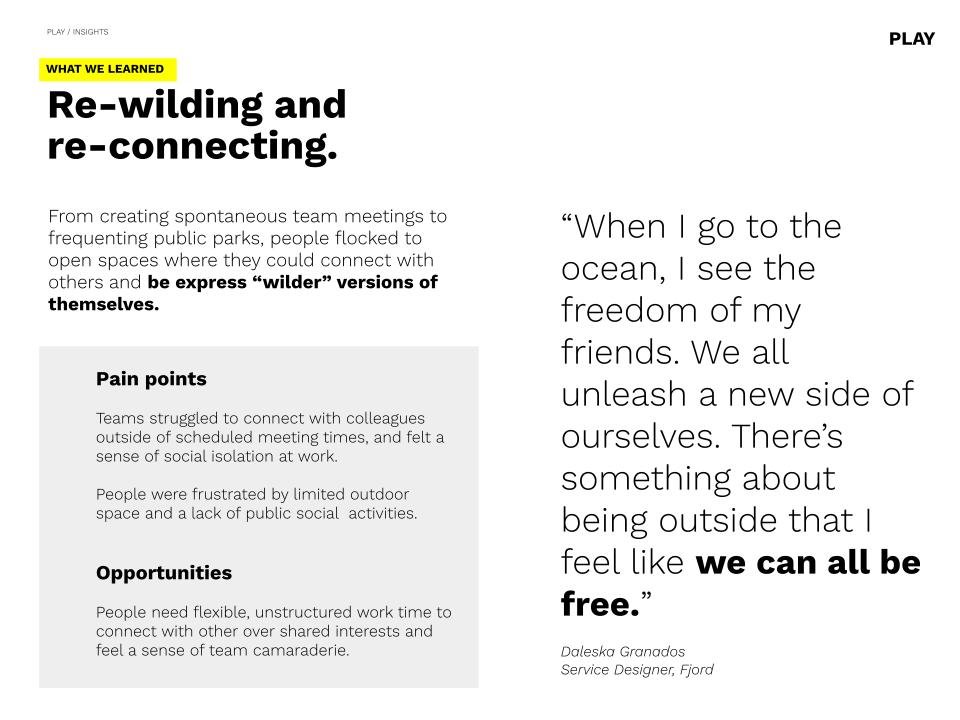 PLAY / INSIGHTS

PLAY

WHAT WE LEARNED

Re-wilding and re-connecting.

From creating spontaneous team meetings to frequenting public parks, people flocked to open spaces where they could connect with others and be express "wilder" versions of themselves.

Pain points

Teams struggled to connect with colleagues outside of scheduled meeting times, and felt a sense of social isolation at work.

People were frustrated by limited outdoor space and a lack of public social activities.

Opportunities

People need flexible, unstructured work time to connect with other over shared interests and feel a sense of team camaraderie.

"When I go to the ocean, I see the freedom of my friends. We all unleash a new side of ourselves. There's something about being outside that I feel like we can all be free."

Daleska Granados
Service Designer, Fjord